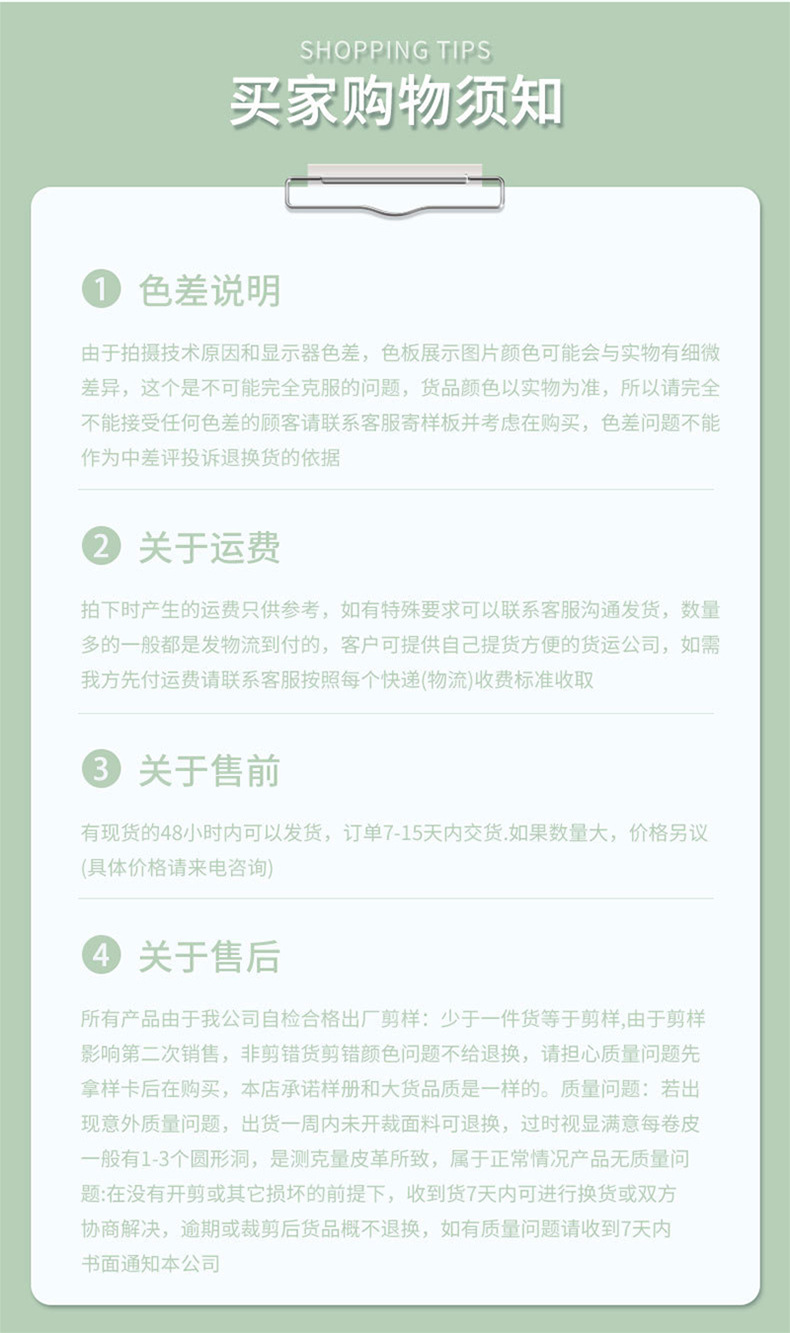 SHOPPING TIPS

买家购物须知

1 色差说明

由于拍摄技术原因和显示器色差，色板展示图片颜色可能会与实物有细微差异，这个是不可能完全克服的问题，货品颜色以实物为准，所以请完全不能接受任何色差的顾客请联系客服寄样板并考虑在购买，色差问题不能作为中差评投诉退换货的依据

2 关于运费

拍下时产生的运费只供参考，如有特殊要求可以联系客服沟通发货，数量多的一般都是发物流到付的，客户可提供自己提货方便的货运公司，如需我方先付运费请联系客服按照每个快递(物流)收费标准收取

3 关于售前

有现货的48小时内可以发货，订单7-15天内交货.如果数量大，价格另议(具体价格请来电咨询)

4 关于售后

所有产品由于我公司自检合格出厂剪样：少于一件货等于剪样,由于剪样影响第二次销售，非剪错货剪错颜色问题不给退换，请担心质量问题先拿样卡后在购买，本店承诺样册和大货品质是一样的。质量问题：若出现意外质量问题，出货一周内未开裁面料可退换，过时视显满意每卷皮一般有1-3个圆形洞，是测克量皮革所致，属于正常情况产品无质量问题:在没有开剪或其它损坏的前提下，收到货7天内可进行换货或双方协商解决，逾期或裁剪后货品概不退换，如有质量问题请收到7天内书面通知本公司